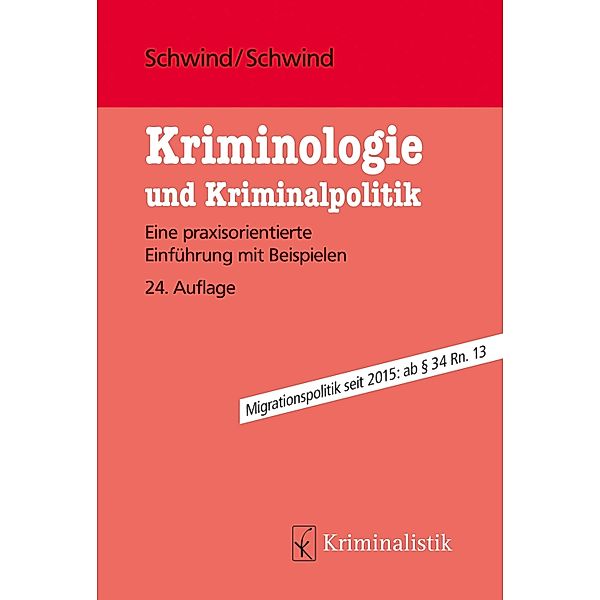 Schwind/Schwind

Kriminologie und Kriminalpolitik

Eine praxisorientierte Einführung mit Beispielen

24. Auflage

Migrationspolitik seit 2015: ab § 34 Rn. 13

Kriminalistik